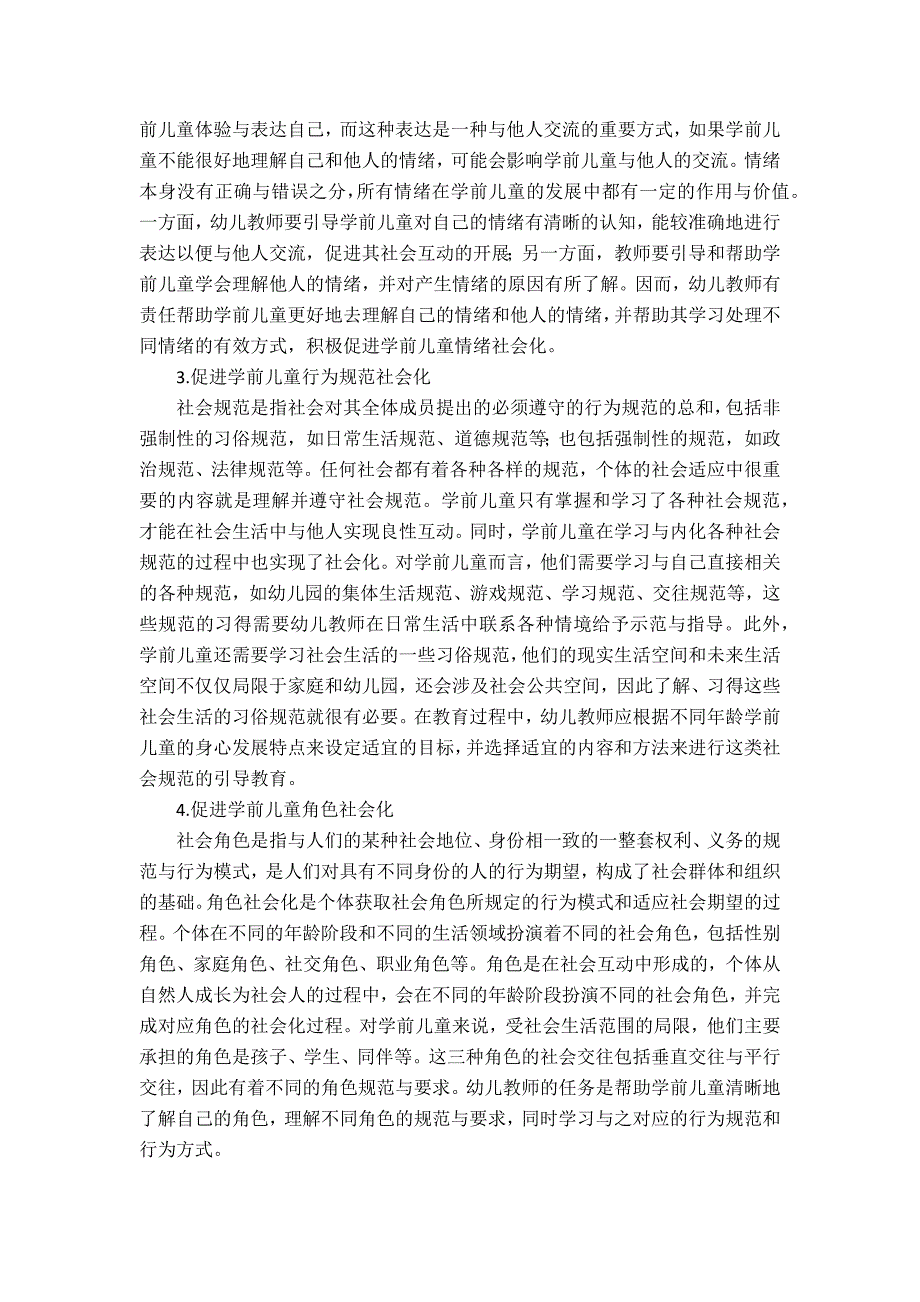 前儿童体验与表达自己，而这种表达是一种与他人交流的重要方式，如果学前儿童不能很好地理解自己和他人的情绪，可能会影响学前儿童与他人的交流。情绪本身没有正确与错误之分，所有情绪在学前儿童的发展中都有一定的作用与价值。一方面，幼儿教师要引导学前儿童对自己的情绪有清晰的认知，能较准确地进行表达以便与他人交流，促进其社会互动的开展；另一方面，教师要引导和帮助学前儿童学会理解他人的情绪，并对产生情绪的原因有所了解。因而，幼儿教师有责任帮助学前儿童更好地去理解自己的情绪和他人的情绪，并帮助其学习处理不同情绪的有效方式，积极促进学前儿童情绪社会化。

3.促进学前儿童行为规范社会化

社会规范是指社会对其全体成员提出的必须遵守的行为规范的总和，包括非强制性的习俗规范，如日常生活规范、道德规范等；也包括强制性的规范，如政治规范、法律规范等。任何社会都有着各种各样的规范，个体的社会适应中很重要的内容就是理解并遵守社会规范。学前儿童只有掌握和学习了各种社会规范，才能在社会生活中与他人实现良性互动。同时，学前儿童在学习与内化各种社会规范的过程中也实现了社会化。对学前儿童而言，他们需要学习与自己直接相关的各种规范，如幼儿园的集体生活规范、游戏规范、学习规范、交往规范等，这些规范的习得需要幼儿教师在日常生活中联系各种情境给予示范与指导。此外，学前儿童还需要学习社会生活的一些习俗规范，他们的现实生活空间和未来生活空间不仅仅局限于家庭和幼儿园，还会涉及社会公共空间，因此了解、习得这些社会生活的习俗规范就很有必要。在教育过程中，幼儿教师应根据不同年龄学前儿童的身心发展特点来设定适宜的目标，并选择适宜的内容和方法来进行这类社会规范的引导教育。

4.促进学前儿童角色社会化

社会角色是指与人们的某种社会地位、身份相一致的一整套权利、义务的规范与行为模式，是人们对具有不同身份的人的行为期望，构成了社会群体和组织的基础。角色社会化是个体获取社会角色所规定的行为模式和适应社会期望的过程。个体在不同的年龄阶段和不同的生活领域扮演着不同的社会角色，包括性别角色、家庭角色、社交角色、职业角色等。角色是在社会互动中形成的，个体从自然人成长为社会人的过程中，会在不同的年龄阶段扮演不同的社会角色，并完成对应角色的社会化过程。对学前儿童来说，受社会生活范围的局限，他们主要承担的角色是孩子、学生、同伴等。这三种角色的社会交往包括垂直交往与平行交往，因此有着不同的角色规范与要求。幼儿教师的任务是帮助学前儿童清晰地了解自己的角色，理解不同角色的规范与要求，同时学习与之对应的行为规范和行为方式。